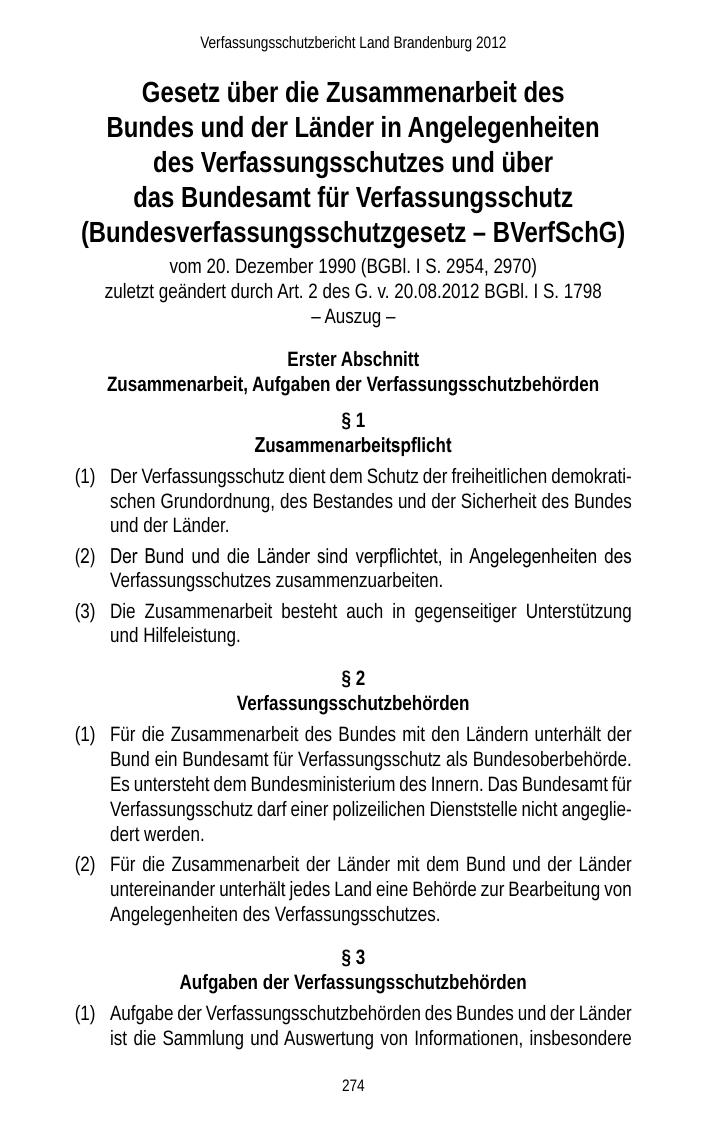 Verfassungsschutzbericht Land Brandenburg 2012

Gesetz über die Zusammenarbeit des Bundes und der Länder in Angelegenheiten des Verfassungsschutzes und über das Bundesamt für Verfassungsschutz (Bundesverfassungsschutzgesetz – BVerfSchG)

vom 20. Dezember 1990 (BGBl. I S. 2954, 2970)
zuletzt geändert durch Art. 2 des G. v. 20.08.2012 BGBl. I S. 1798
– Auszug –

Erster Abschnitt
Zusammenarbeit, Aufgaben der Verfassungsschutzbehörden

§ 1
Zusammenarbeitspflicht

(1) Der Verfassungsschutz dient dem Schutz der freiheitlichen demokratischen Grundordnung, des Bestandes und der Sicherheit des Bundes und der Länder.

(2) Der Bund und die Länder sind verpflichtet, in Angelegenheiten des Verfassungsschutzes zusammenzuarbeiten.

(3) Die Zusammenarbeit besteht auch in gegenseitiger Unterstützung und Hilfeleistung.

§ 2
Verfassungsschutzbehörden

(1) Für die Zusammenarbeit des Bundes mit den Ländern unterhält der Bund ein Bundesamt für Verfassungsschutz als Bundesoberbehörde. Es untersteht dem Bundesministerium des Innern. Das Bundesamt für Verfassungsschutz darf einer polizeilichen Dienststelle nicht angegliedert werden.

(2) Für die Zusammenarbeit der Länder mit dem Bund und der Länder untereinander unterhält jedes Land eine Behörde zur Bearbeitung von Angelegenheiten des Verfassungsschutzes.

§ 3
Aufgaben der Verfassungsschutzbehörden

(1) Aufgabe der Verfassungsschutzbehörden des Bundes und der Länder ist die Sammlung und Auswertung von Informationen, insbesondere

274